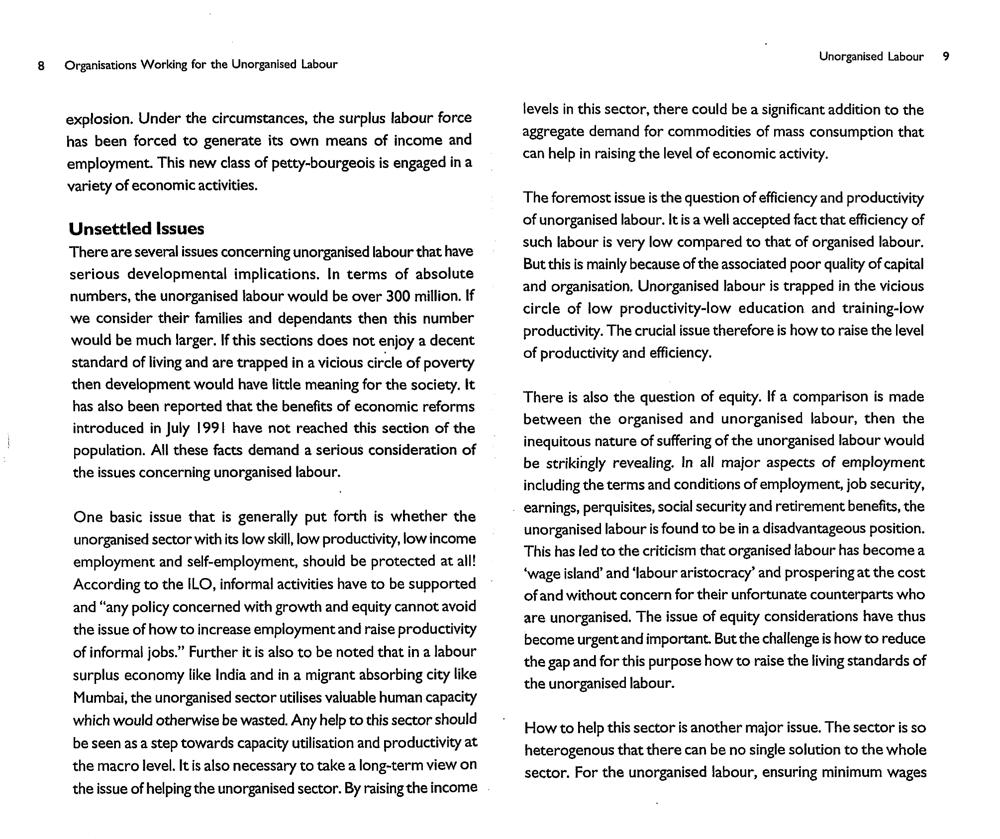 8 Organisations Working for the Unorganised Labour

explosion. Under the circumstances, the surplus labour force has been forced to generate its own means of income and employment. This new class of petty-bourgeois is engaged in a variety of economic activities.

Unsettled Issues

There are several issues concerning unorganised labour that have serious developmental implications. In terms of absolute numbers, the unorganised labour would be over 300 million. If we consider their families and dependants then this number would be much larger. If this sections does not enjoy a decent standard of living and are trapped in a vicious circle of poverty then development would have little meaning for the society. It has also been reported that the benefits of economic reforms introduced in July 1991 have not reached this section of the population. All these facts demand a serious consideration of the issues concerning unorganised labour.

One basic issue that is generally put forth is whether the unorganised sector with its low skill, low productivity, low income employment and self-employment, should be protected at all! According to the ILO, informal activities have to be supported and "any policy concerned with growth and equity cannot avoid the issue of how to increase employment and raise productivity of informal jobs." Further it is also to be noted that in a labour surplus economy like India and in a migrant absorbing city like Mumbai, the unorganised sector utilises valuable human capacity which would otherwise be wasted. Any help to this sector should be seen as a step towards capacity utilisation and productivity at the macro level. It is also necessary to take a long-term view on the issue of helping the unorganised sector. By raising the income

Unorganised Labour 9

levels in this sector, there could be a significant addition to the aggregate demand for commodities of mass consumption that can help in raising the level of economic activity.

The foremost issue is the question of efficiency and productivity of unorganised labour. It is a well accepted fact that efficiency of such labour is very low compared to that of organised labour. But this is mainly because of the associated poor quality of capital and organisation. Unorganised labour is trapped in the vicious circle of low productivity-low education and training-low productivity. The crucial issue therefore is how to raise the level of productivity and efficiency.

There is also the question of equity. If a comparison is made between the organised and unorganised labour, then the inequitous nature of suffering of the unorganised labour would be strikingly revealing. In all major aspects of employment including the terms and conditions of employment, job security, earnings, perquisites, social security and retirement benefits, the unorganised labour is found to be in a disadvantageous position. This has led to the criticism that organised labour has become a 'wage island' and 'labour aristocracy' and prospering at the cost of and without concern for their unfortunate counterparts who are unorganised. The issue of equity considerations have thus become urgent and important. But the challenge is how to reduce the gap and for this purpose how to raise the living standards of the unorganised labour.

How to help this sector is another major issue. The sector is so heterogenous that there can be no single solution to the whole sector. For the unorganised labour, ensuring minimum wages